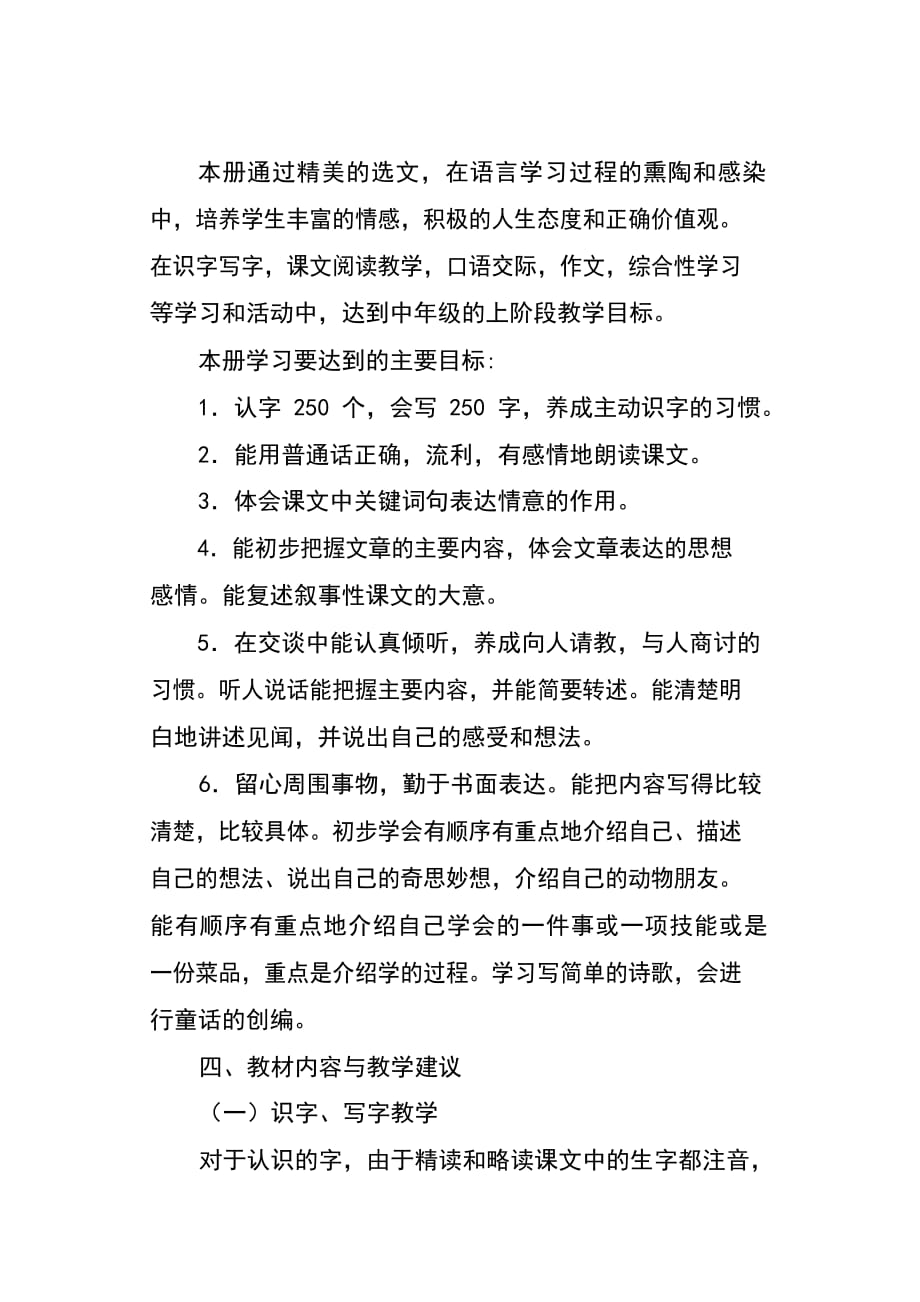 本册通过精美的选文，在语言学习过程的熏陶和感染中，培养学生丰富的情感，积极的人生态度和正确价值观。在识字写字，课文阅读教学，口语交际，作文，综合性学习等学习和活动中，达到中年级的上阶段教学目标。

本册学习要达到的主要目标：

1．认字 250 个，会写 250 字，养成主动识字的习惯。

2．能用普通话正确，流利，有感情地朗读课文。

3．体会课文中关键词句表达情意的作用。

4．能初步把握文章的主要内容，体会文章表达的思想感情。能复述叙事性课文的大意。

5．在交谈中能认真倾听，养成向人请教，与人商讨的习惯。听人说话能把握主要内容，并能简要转述。能清楚明白地讲述见闻，并说出自己的感受和想法。

6．留心周围事物，勤于书面表达。能把内容写得比较清楚，比较具体。初步学会有顺序有重点地介绍自己、描述自己的想法、说出自己的奇思妙想，介绍自己的动物朋友。能有顺序有重点地介绍自己学会的一件事或一项技能或是一份菜品，重点是介绍学的过程。学习写简单的诗歌，会进行童话的创编。

四、教材内容与教学建议

（一）识字、写字教学

对于认识的字，由于精读和略读课文中的生字都注音，